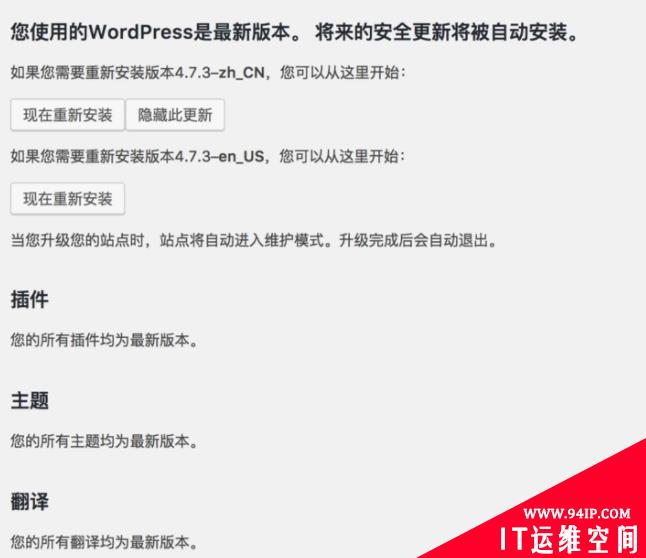 您使用的WordPress是最新版本。 将来的安全更新将被自动安装。

如果您需要重新安装版本4.7.3–zh_CN，您可以从这里开始：

现在重新安装 隐藏此更新

如果您需要重新安装版本4.7.3–en_US，您可以从这里开始：

现在重新安装

当您升级您的站点时，站点将自动进入维护模式。升级完成后会自动退出。

插件

您的所有插件均为最新版本。

主题

您的所有主题均为最新版本。

翻译

您的所有翻译均为最新版本。

WWW.94IP.COM
IT运维空间